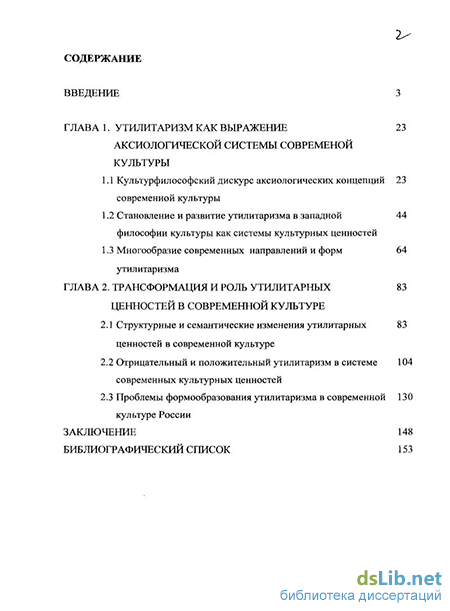 2

СОДЕРЖАНИЕ

ВВЕДЕНИЕ 3

ГЛАВА 1. УТИЛИТАРИЗМ КАК ВЫРАЖЕНИЕ АКСИОЛОГИЧЕСКОЙ СИСТЕМЫ СОВРЕМЕНОЙ КУЛЬТУРЫ 23

1.1 Культурфилософский дискурс аксиологических концепций современной культуры 23

1.2 Становление и развитие утилитаризма в западной философии культуры как системы культурных ценностей 44

1.3 Многообразие современных направлений и форм утилитаризма 64

ГЛАВА 2. ТРАНСФОРМАЦИЯ И РОЛЬ УТИЛИТАРНЫХ ЦЕННОСТЕЙ В СОВРЕМЕННОЙ КУЛЬТУРЕ 83

2.1 Структурные и семантические изменения утилитарных ценностей в современной культуре 83

2.2 Отрицательный и положительный утилитаризм в системе современных культурных ценностей 104

2.3 Проблемы формообразования утилитаризма в современной культуре России 130

ЗАКЛЮЧЕНИЕ 148

БИБЛИОГРАФИЧЕСКИЙ СПИСОК 153

dsLib.net
библиотека диссертаций